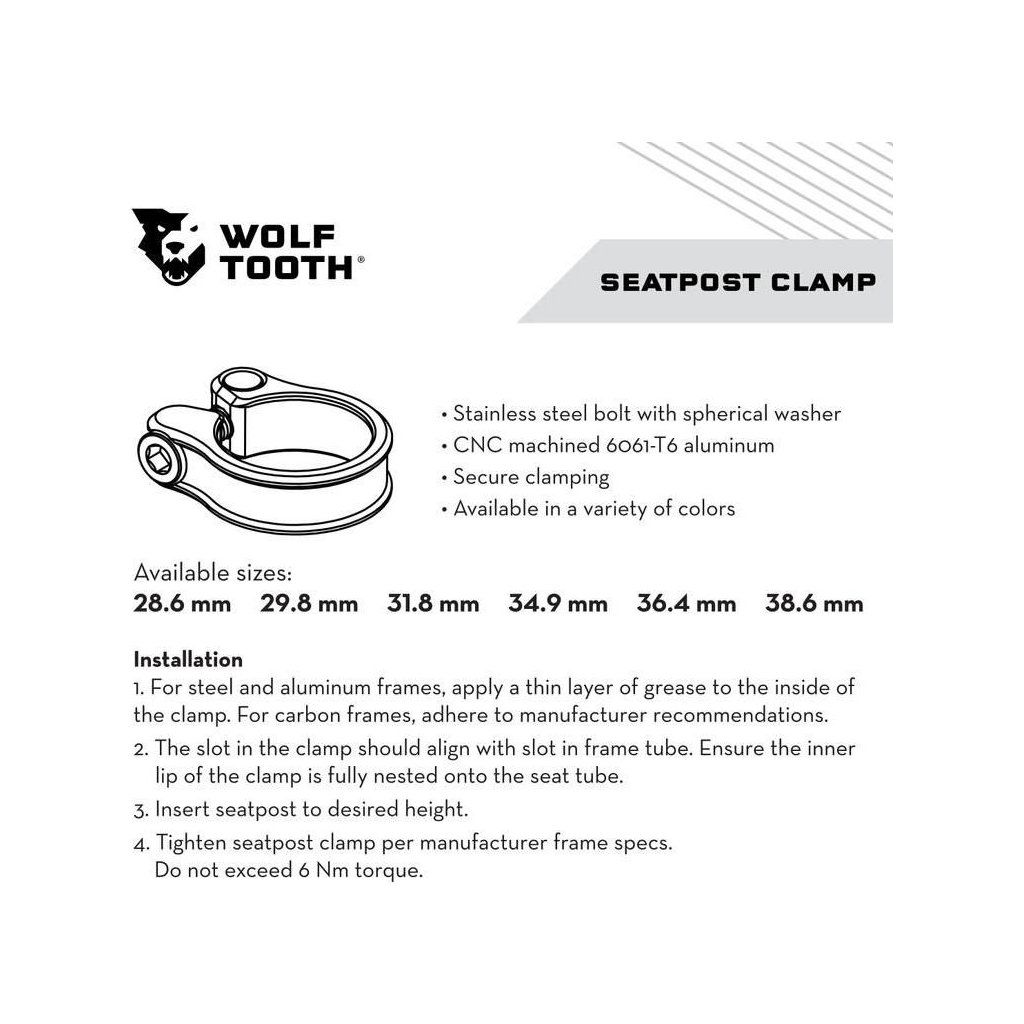 WOLF TOOTH®

SEATPOST CLAMP

• Stainless steel bolt with spherical washer
• CNC machined 6061-T6 aluminum
• Secure clamping
• Available in a variety of colors

Available sizes:
28.6 mm 29.8 mm 31.8 mm 34.9 mm 36.4 mm 38.6 mm

Installation
1. For steel and aluminum frames, apply a thin layer of grease to the inside of the clamp. For carbon frames, adhere to manufacturer recommendations.
2. The slot in the clamp should align with slot in frame tube. Ensure the inner lip of the clamp is fully nested onto the seat tube.
3. Insert seatpost to desired height.
4. Tighten seatpost clamp per manufacturer frame specs. Do not exceed 6 Nm torque.